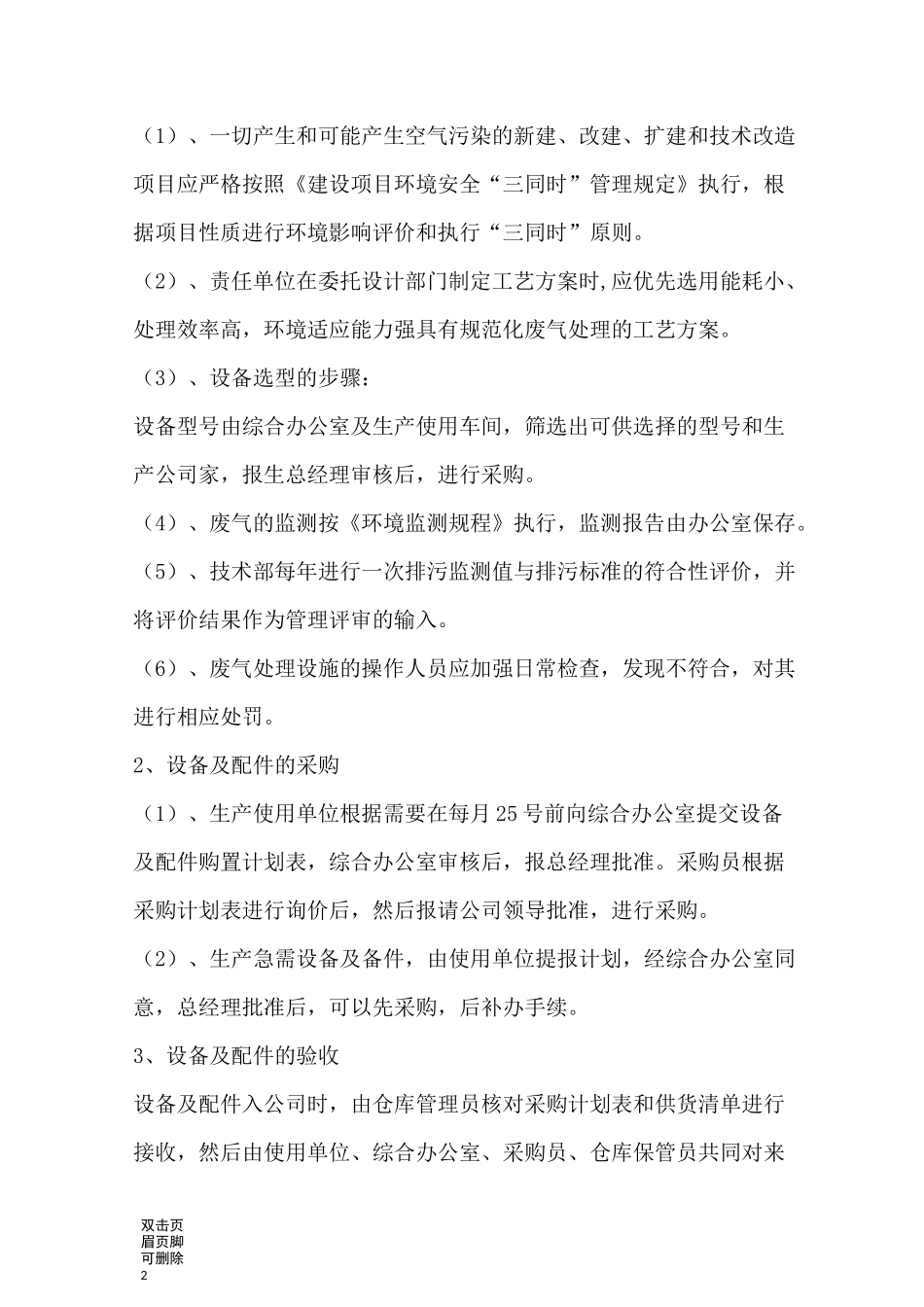 （1）、一切产生和可能产生空气污染的新建、改建、扩建和技术改造项目应严格按照《建设项目环境安全“三同时”管理规定》执行，根据项目性质进行环境影响评价和执行“三同时”原则。

（2）、责任单位在委托设计部门制定工艺方案时,应优先选用能耗小、处理效率高，环境适应能力强具有规范化废气处理的工艺方案。

（3）、设备选型的步骤：

设备型号由综合办公室及生产使用车间，筛选出可供选择的型号和生产公司家，报生总经理审核后，进行采购。

（4）、废气的监测按《环境监测规程》执行，监测报告由办公室保存。

（5）、技术部每年进行一次排污监测值与排污标准的符合性评价，并将评价结果作为管理评审的输入。

（6）、废气处理设施的操作人员应加强日常检查，发现不符合，对其进行相应处罚。

2、设备及配件的采购

（1）、生产使用单位根据需要在每月25号前向综合办公室提交设备及配件购置计划表，综合办公室审核后，报总经理批准。采购员根据采购计划表进行询价后，然后报请公司领导批准，进行采购。

（2）、生产急需设备及备件，由使用单位提报计划，经综合办公室同意，总经理批准后，可以先采购，后补办手续。

3、设备及配件的验收

设备及配件入公司时，由仓库管理员核对采购计划表和供货清单进行接收，然后由使用单位、综合办公室、采购员、仓库保管员共同对来

双击页眉页脚可删除
2